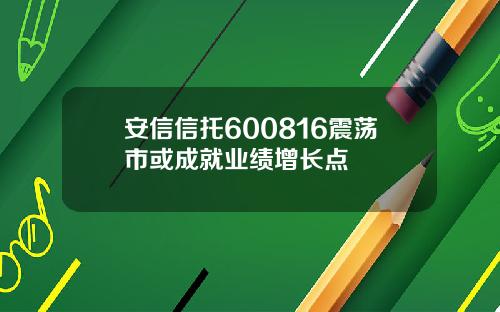 安信信托600816震荡市或成就业绩增长点